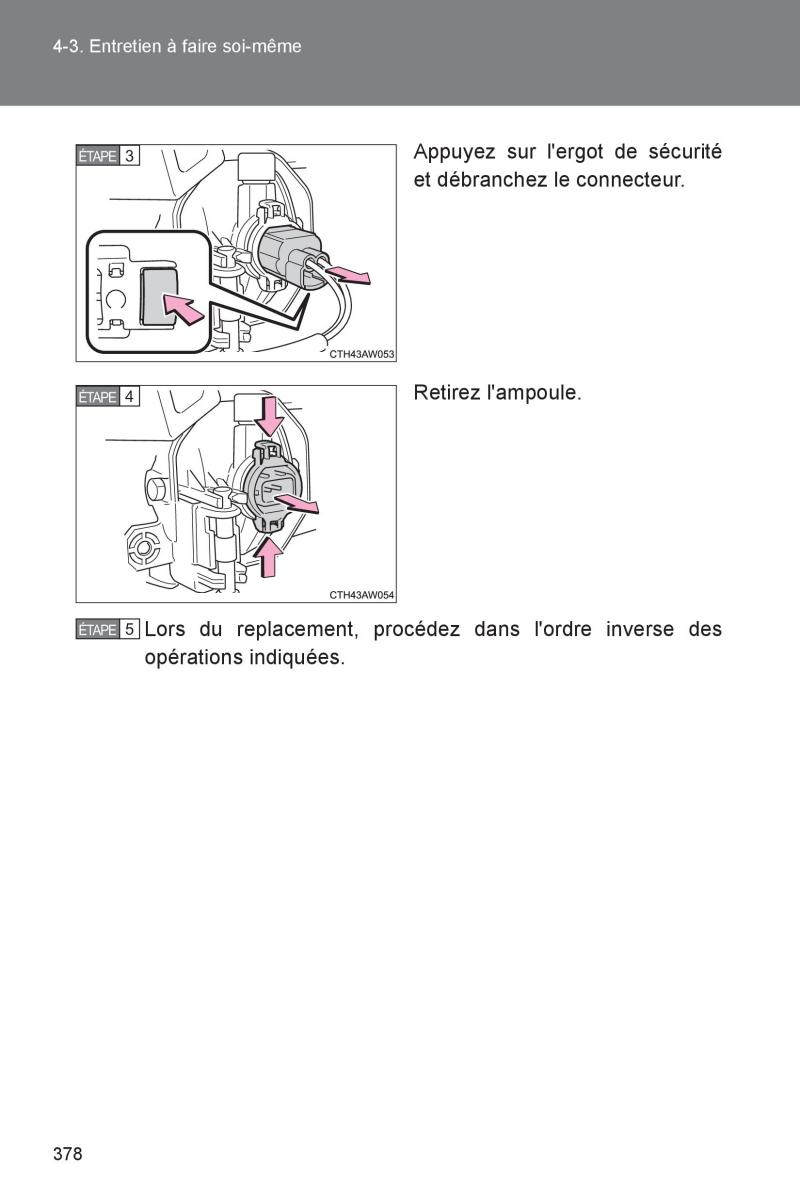 4-3. Entretien à faire soi-même

ÉTAPE 3

CTH43AW053

Appuyez sur l'ergot de sécurité et débranchez le connecteur.

ÉTAPE 4

CTH43AW054

Retirez l'ampoule.

ÉTAPE 5 Lors du replacement, procédez dans l'ordre inverse des opérations indiquées.

378